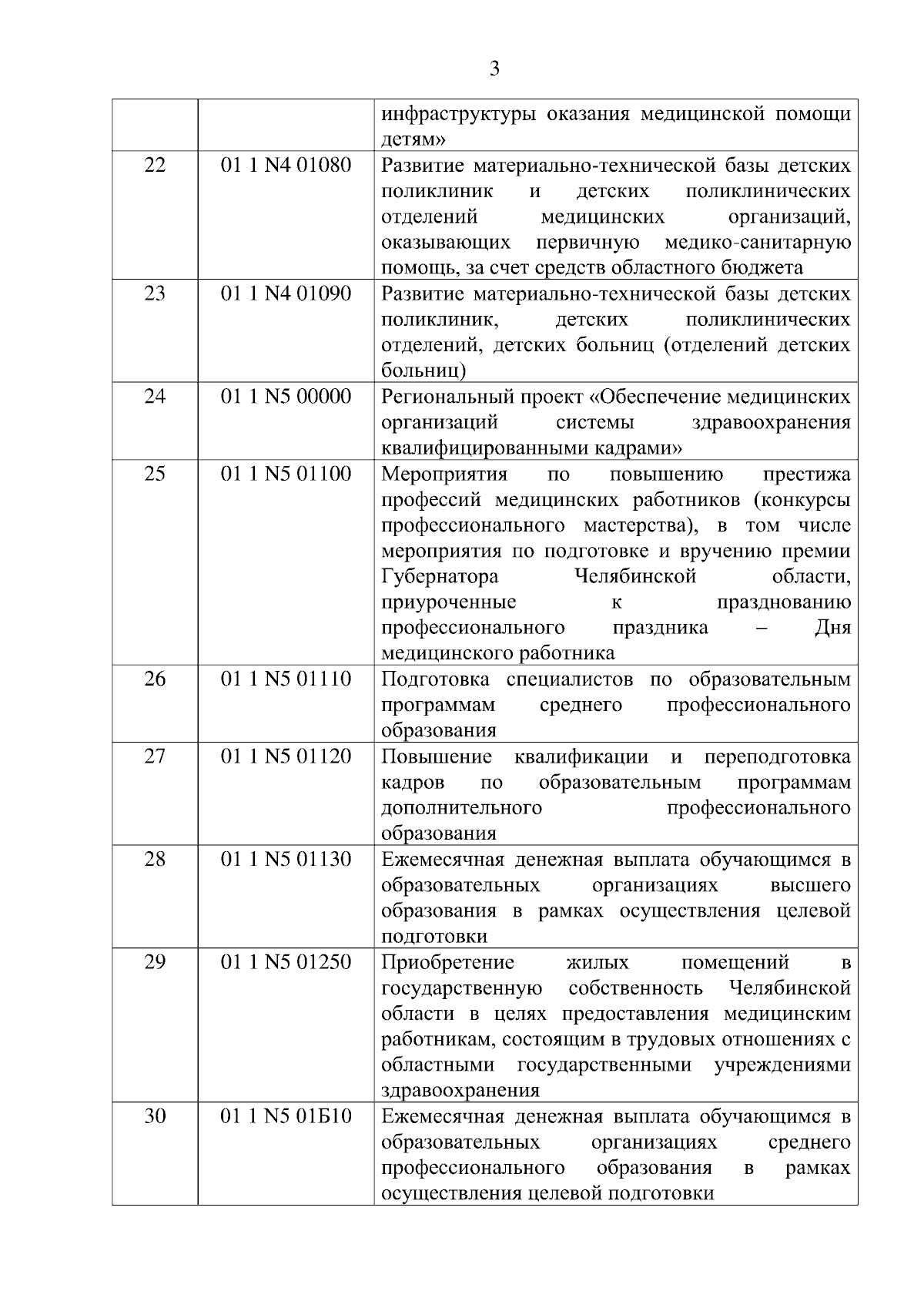 3

| | | |
|---|---|---|
| | | инфраструктуры оказания медицинской помощи детям» |
| 22 | 01 1 N4 01080 | Развитие материально-технической базы детских поликлиник и детских поликлинических отделений медицинских организаций, оказывающих первичную медико-санитарную помощь, за счет средств областного бюджета |
| 23 | 01 1 N4 01090 | Развитие материально-технической базы детских поликлиник, детских поликлинических отделений, детских больниц (отделений детских больниц) |
| 24 | 01 1 N5 00000 | Региональный проект «Обеспечение медицинских организаций системы здравоохранения квалифицированными кадрами» |
| 25 | 01 1 N5 01100 | Мероприятия по повышению престижа профессий медицинских работников (конкурсы профессионального мастерства), в том числе мероприятия по подготовке и вручению премии Губернатора Челябинской области, приуроченные к празднованию профессионального праздника – Дня медицинского работника |
| 26 | 01 1 N5 01110 | Подготовка специалистов по образовательным программам среднего профессионального образования |
| 27 | 01 1 N5 01120 | Повышение квалификации и переподготовка кадров по образовательным программам дополнительного профессионального образования |
| 28 | 01 1 N5 01130 | Ежемесячная денежная выплата обучающимся в образовательных организациях высшего образования в рамках осуществления целевой подготовки |
| 29 | 01 1 N5 01250 | Приобретение жилых помещений в государственную собственность Челябинской области в целях предоставления медицинским работникам, состоящим в трудовых отношениях с областными государственными учреждениями здравоохранения |
| 30 | 01 1 N5 01Б10 | Ежемесячная денежная выплата обучающимся в образовательных организациях среднего профессионального образования в рамках осуществления целевой подготовки |